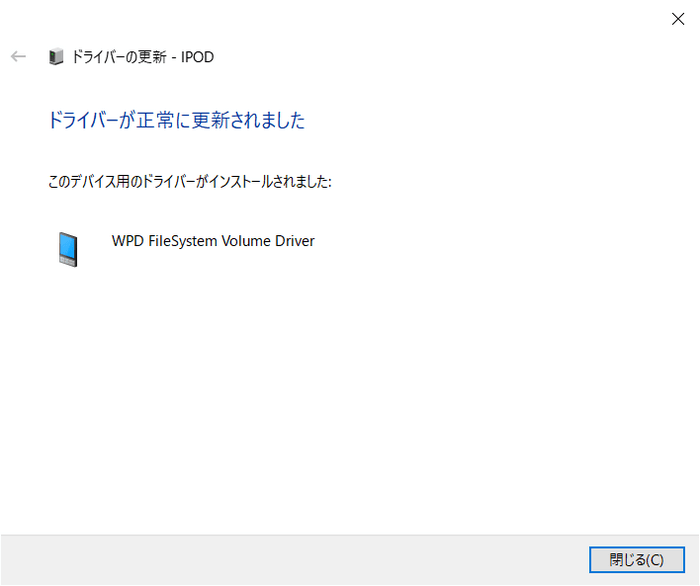 ドライバーの更新 - IPOD

ドライバーが正常に更新されました

このデバイス用のドライバーがインストールされました:

WPD FileSystem Volume Driver

閉じる(C)